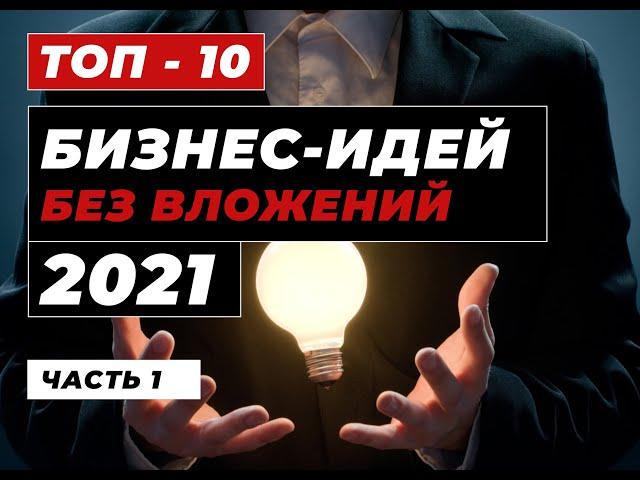 ТОП - 10

БИЗНЕС-ИДЕЙ
БЕЗ ВЛОЖЕНИЙ

2021

ЧАСТЬ 1